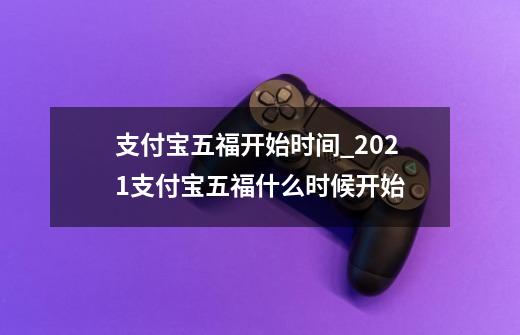 支付宝五福开始时间_2021支付宝五福什么时候开始